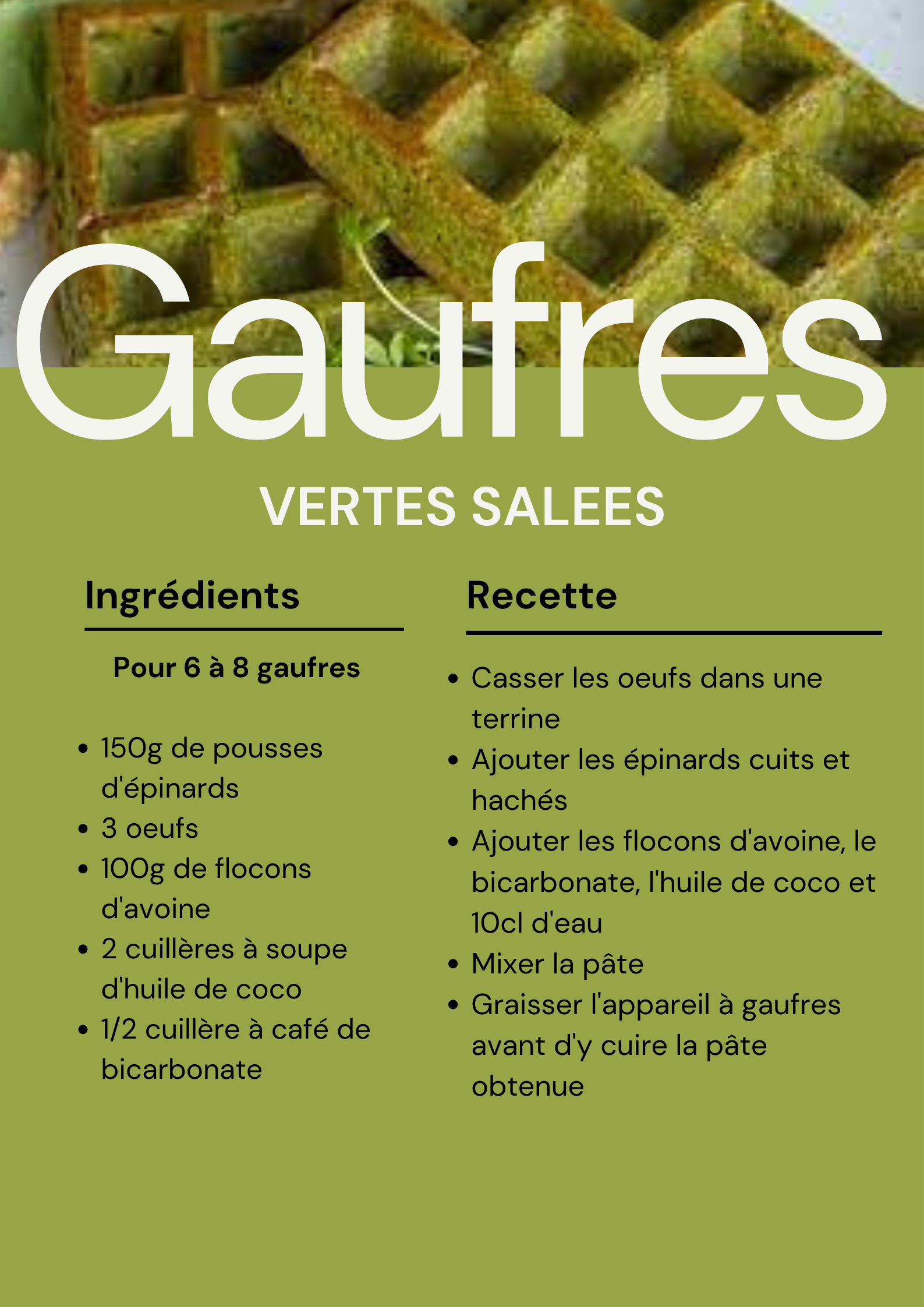 Gaufres

VERTES SALEES

Ingrédients

Pour 6 à 8 gaufres

- 150g de pousses d'épinards
- 3 oeufs
- 100g de flocons d'avoine
- 2 cuillères à soupe d'huile de coco
- 1/2 cuillère à café de bicarbonate

Recette

- Casser les oeufs dans une terrine
- Ajouter les épinards cuits et hachés
- Ajouter les flocons d'avoine, le bicarbonate, l'huile de coco et 10cl d'eau
- Mixer la pâte
- Graisser l'appareil à gaufres avant d'y cuire la pâte obtenue